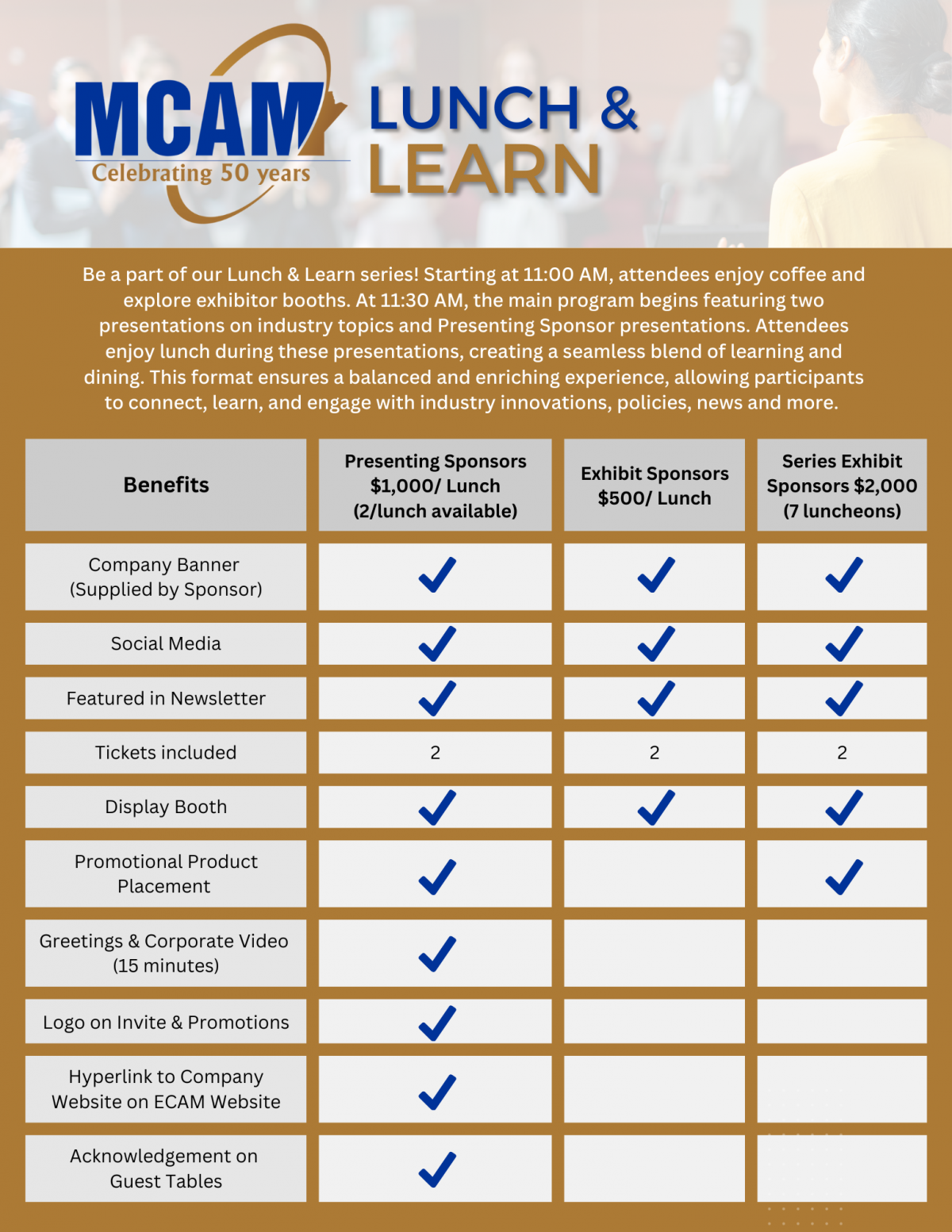 MCAM
Celebrating 50 years

LUNCH & LEARN

Be a part of our Lunch & Learn series! Starting at 11:00 AM, attendees enjoy coffee and explore exhibitor booths. At 11:30 AM, the main program begins featuring two presentations on industry topics and Presenting Sponsor presentations. Attendees enjoy lunch during these presentations, creating a seamless blend of learning and dining. This format ensures a balanced and enriching experience, allowing participants to connect, learn, and engage with industry innovations, policies, news and more.

| Benefits | Presenting Sponsors $1,000/ Lunch (2/lunch available) | Exhibit Sponsors $500/ Lunch | Series Exhibit Sponsors $2,000 (7 luncheons) |
|---|---|---|---|
| Company Banner (Supplied by Sponsor) | ✓ | ✓ | ✓ |
| Social Media | ✓ | ✓ | ✓ |
| Featured in Newsletter | ✓ | ✓ | ✓ |
| Tickets included | 2 | 2 | 2 |
| Display Booth | ✓ | ✓ | ✓ |
| Promotional Product Placement | ✓ | | ✓ |
| Greetings & Corporate Video (15 minutes) | ✓ | | |
| Logo on Invite & Promotions | ✓ | | |
| Hyperlink to Company Website on ECAM Website | ✓ | | |
| Acknowledgement on Guest Tables | ✓ | | |